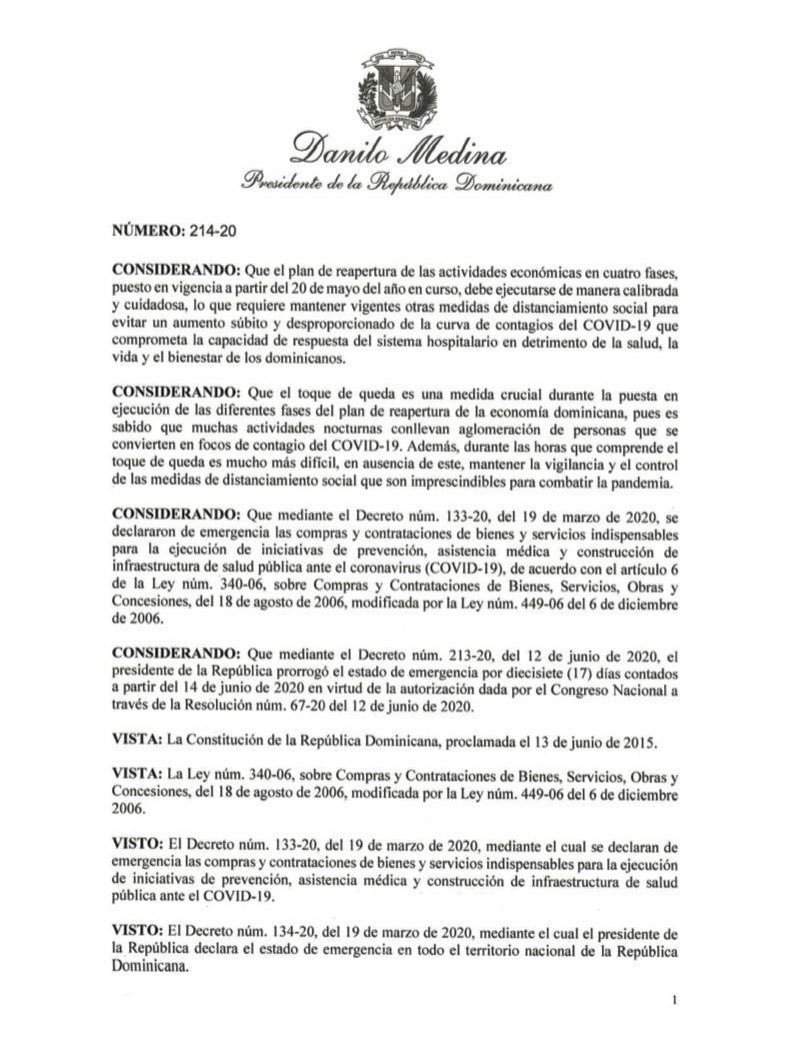 Danilo Medina
Presidente de la República Dominicana

NÚMERO: 214-20

CONSIDERANDO: Que el plan de reapertura de las actividades económicas en cuatro fases, puesto en vigencia a partir del 20 de mayo del año en curso, debe ejecutarse de manera calibrada y cuidadosa, lo que requiere mantener vigentes otras medidas de distanciamiento social para evitar un aumento súbito y desproporcionado de la curva de contagios del COVID-19 que comprometa la capacidad de respuesta del sistema hospitalario en detrimento de la salud, la vida y el bienestar de los dominicanos.

CONSIDERANDO: Que el toque de queda es una medida crucial durante la puesta en ejecución de las diferentes fases del plan de reapertura de la economía dominicana, pues es sabido que muchas actividades nocturnas conllevan aglomeración de personas que se convierten en focos de contagio del COVID-19. Además, durante las horas que comprende el toque de queda es mucho más difícil, en ausencia de este, mantener la vigilancia y el control de las medidas de distanciamiento social que son imprescindibles para combatir la pandemia.

CONSIDERANDO: Que mediante el Decreto núm. 133-20, del 19 de marzo de 2020, se declararon de emergencia las compras y contrataciones de bienes y servicios indispensables para la ejecución de iniciativas de prevención, asistencia médica y construcción de infraestructura de salud pública ante el coronavirus (COVID-19), de acuerdo con el artículo 6 de la Ley núm. 340-06, sobre Compras y Contrataciones de Bienes, Servicios, Obras y Concesiones, del 18 de agosto de 2006, modificada por la Ley núm. 449-06 del 6 de diciembre de 2006.

CONSIDERANDO: Que mediante el Decreto núm. 213-20, del 12 de junio de 2020, el presidente de la República prorrogó el estado de emergencia por diecisiete (17) días contados a partir del 14 de junio de 2020 en virtud de la autorización dada por el Congreso Nacional a través de la Resolución núm. 67-20 del 12 de junio de 2020.

VISTA: La Constitución de la República Dominicana, proclamada el 13 de junio de 2015.

VISTA: La Ley núm. 340-06, sobre Compras y Contrataciones de Bienes, Servicios, Obras y Concesiones, del 18 de agosto de 2006, modificada por la Ley núm. 449-06 del 6 de diciembre 2006.

VISTO: El Decreto núm. 133-20, del 19 de marzo de 2020, mediante el cual se declaran de emergencia las compras y contrataciones de bienes y servicios indispensables para la ejecución de iniciativas de prevención, asistencia médica y construcción de infraestructura de salud pública ante el COVID-19.

VISTO: El Decreto núm. 134-20, del 19 de marzo de 2020, mediante el cual el presidente de la República declara el estado de emergencia en todo el territorio nacional de la República Dominicana.

1